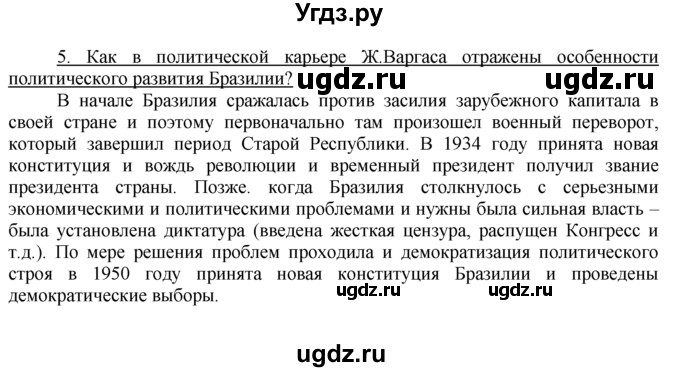 Угдз.ру

5. Как в политической карьере Ж.Варгаса отражены особенности политического развития Бразилии? ugdz.ru ugdz.ru

В начале Бразилия сражалась против засилия зарубежного капитала в своей стране и поэтому первоначально там произошел военный переворот, который завершил период Старой Республики. В 1934 году принята новая конституция и вождь революции и временный президент получил звание президента страны. Позже. когда Бразилия столкнулось с серьезными экономическими и политическими проблемами и нужны была сильная власть – была установлена диктатура (введена жесткая цензура, распущен Конгресс и т.д.). По мере решения проблем проходила и демократизация политического строя в 1950 году принята новая конституция Бразилии и проведены демократические выборы. ugdz.ru ugdz.ru

ugdz.ru